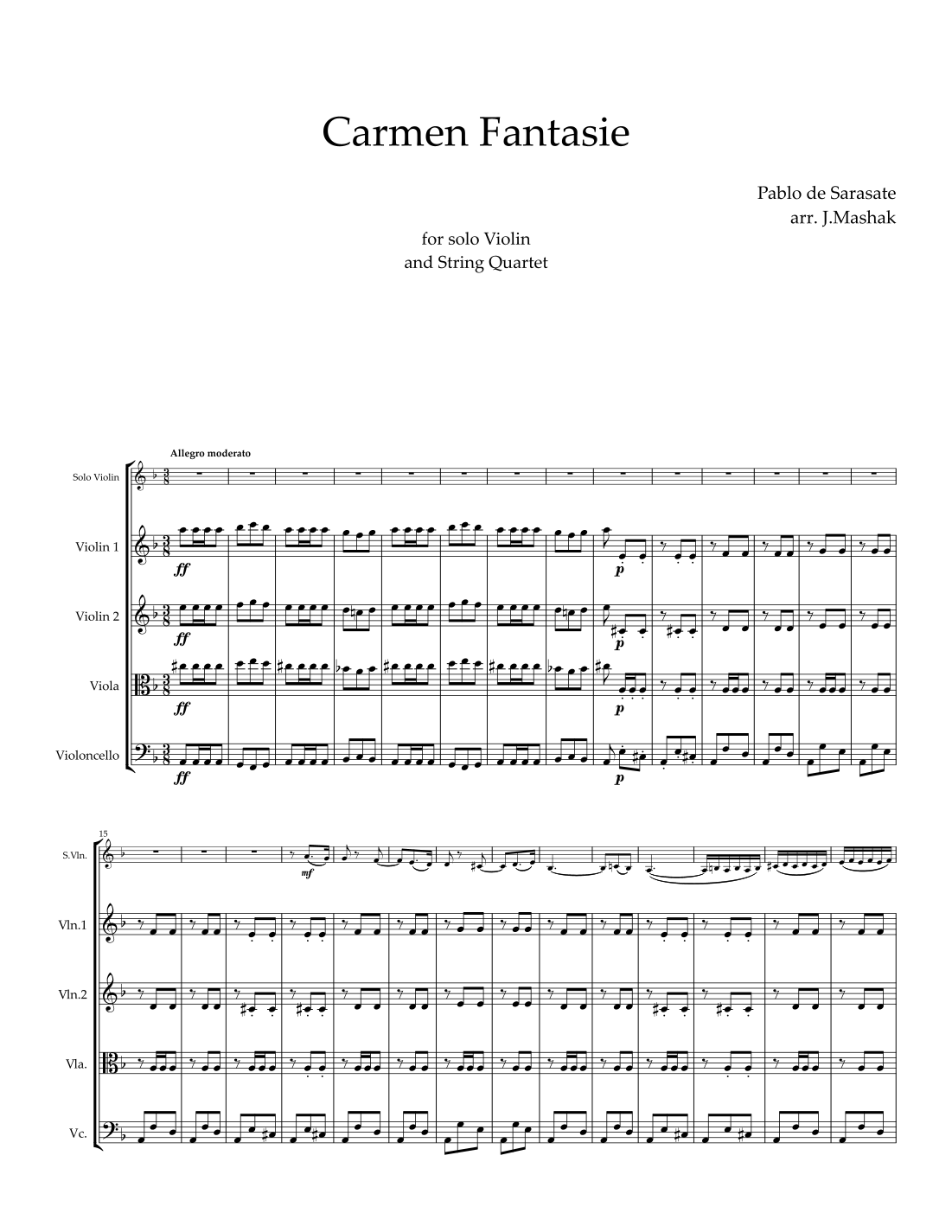 Carmen Fantasie

Pablo de Sarasate
arr. J.Mashak

for solo Violin
and String Quartet

Allegro moderato

Solo Violin

Violin 1

ff

p

Violin 2

ff

p

Viola

ff

p

Violoncello

ff

p

15

S.Vln.

mf

Vln.1

Vln.2

Vla.

Vc.